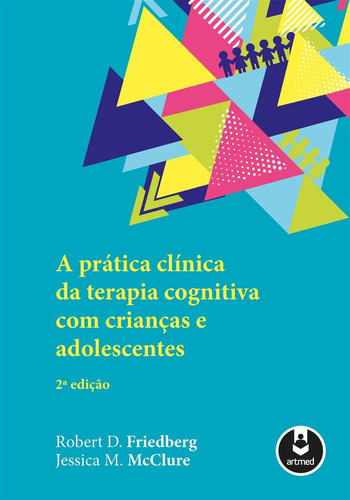 A prática clínica da terapia cognitiva com crianças e adolescentes

2ª edição

Robert D. Friedberg
Jessica M. McClure

artmed